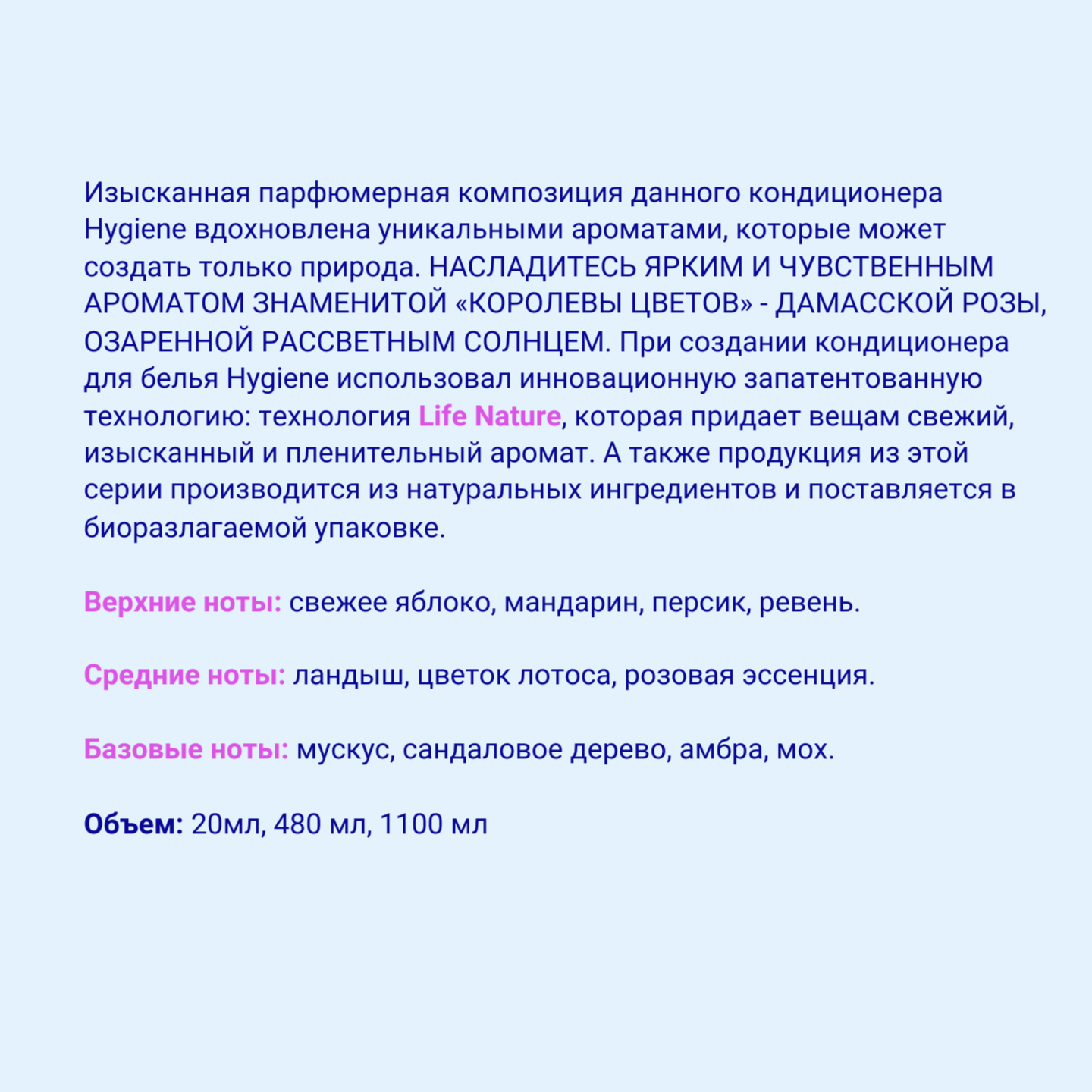 Изысканная парфюмерная композиция данного кондиционера Hygiene вдохновлена уникальными ароматами, которые может создать только природа. НАСЛАДИТЕСЬ ЯРКИМ И ЧУВСТВЕННЫМ АРОМАТОМ ЗНАМЕНИТОЙ «КОРОЛЕВЫ ЦВЕТОВ» - ДАМАССКОЙ РОЗЫ, ОЗАРЕННОЙ РАССВЕТНЫМ СОЛНЦЕМ. При создании кондиционера для белья Hygiene использовал инновационную запатентованную технологию: технология Life Nature, которая придает вещам свежий, изысканный и пленительный аромат. А также продукция из этой серии производится из натуральных ингредиентов и поставляется в биоразлагаемой упаковке.

Верхние ноты: свежее яблоко, мандарин, персик, ревень.

Средние ноты: ландыш, цветок лотоса, розовая эссенция.

Базовые ноты: мускус, сандаловое дерево, амбра, мох.

Объем: 20мл, 480 мл, 1100 мл